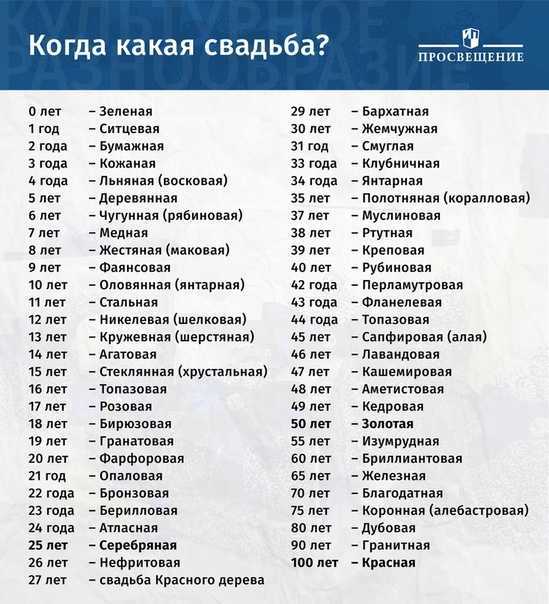 Когда какая свадьба?

ПРОСВЕЩЕНИЕ

0 лет – Зеленая
1 год – Ситцевая
2 года – Бумажная
3 года – Кожаная
4 года – Льняная (восковая)
5 лет – Деревянная
6 лет – Чугунная (рябиновая)
7 лет – Медная
8 лет – Жестяная (маковая)
9 лет – Фаянсовая
10 лет – Оловянная (янтарная)
11 лет – Стальная
12 лет – Никелевая (шелковая)
13 лет – Кружевная (шерстяная)
14 лет – Агатовая
15 лет – Стеклянная (хрустальная)
16 лет – Топазовая
17 лет – Розовая
18 лет – Бирюзовая
19 лет – Гранатовая
20 лет – Фарфоровая
21 год – Опаловая
22 года – Бронзовая
23 года – Берилловая
24 года – Атласная
25 лет – Серебряная
26 лет – Нефритовая
27 лет – свадьба Красного дерева

29 лет – Бархатная
30 лет – Жемчужная
31 год – Смуглая
33 года – Клубничная
34 года – Янтарная
35 лет – Полотняная (коралловая)
37 лет – Муслиновая
38 лет – Ртутная
39 лет – Креповая
40 лет – Рубиновая
42 года – Перламутровая
43 года – Фланелевая
44 года – Топазовая
45 лет – Сапфировая (алая)
46 лет – Лавандовая
47 лет – Кашемировая
48 лет – Аметистовая
49 лет – Кедровая
50 лет – Золотая
55 лет – Изумрудная
60 лет – Бриллиантовая
65 лет – Железная
70 лет – Благодатная
75 лет – Коронная (алебастровая)
80 лет – Дубовая
90 лет – Гранитная
100 лет – Красная